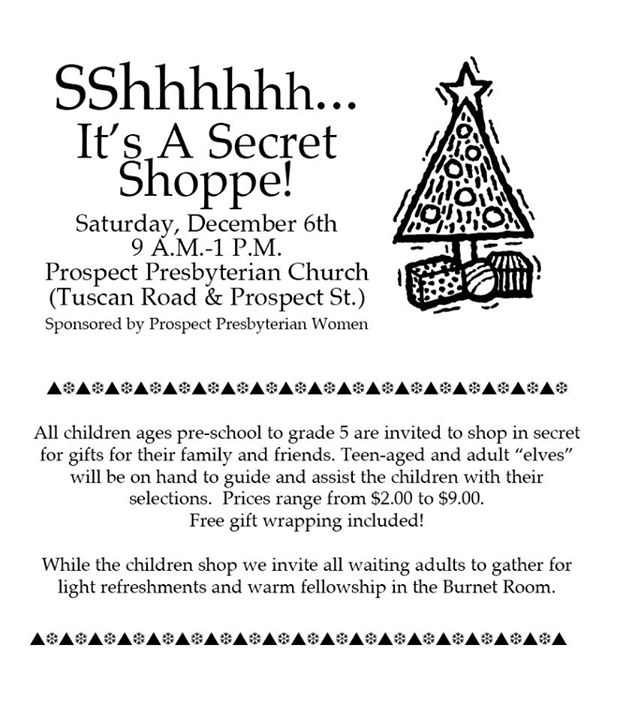 SShhhhhh...
It's A Secret Shoppe!

Saturday, December 6th
9 A.M.-1 P.M.
Prospect Presbyterian Church
(Tuscan Road & Prospect St.)
Sponsored by Prospect Presbyterian Women

All children ages pre-school to grade 5 are invited to shop in secret for gifts for their family and friends. Teen-aged and adult "elves" will be on hand to guide and assist the children with their selections. Prices range from $2.00 to $9.00.
Free gift wrapping included!

While the children shop we invite all waiting adults to gather for light refreshments and warm fellowship in the Burnet Room.